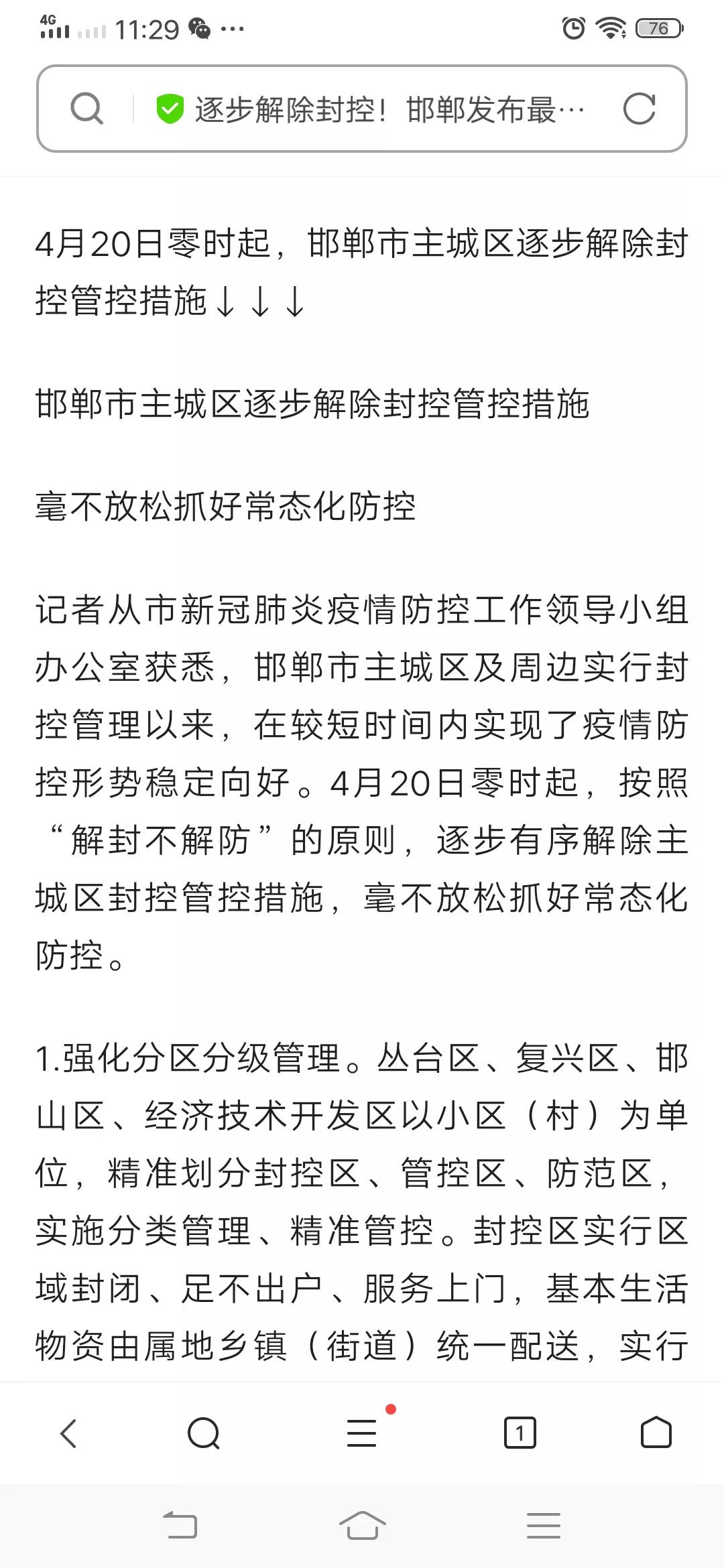 4G 11:29 ··· 76

逐步解除封控！邯郸发布最···

4月20日零时起，邯郸市主城区逐步解除封控管控措施↓↓↓

邯郸市主城区逐步解除封控管控措施

毫不放松抓好常态化防控

记者从市新冠肺炎疫情防控工作领导小组办公室获悉，邯郸市主城区及周边实行封控管理以来，在较短时间内实现了疫情防控形势稳定向好。4月20日零时起，按照“解封不解防”的原则，逐步有序解除主城区封控管控措施，毫不放松抓好常态化防控。

1.强化分区分级管理。丛台区、复兴区、邯山区、经济技术开发区以小区（村）为单位，精准划分封控区、管控区、防范区，实施分类管理、精准管控。封控区实行区域封闭、足不出户、服务上门，基本生活物资由属地乡镇（街道）统一配送，实行

1